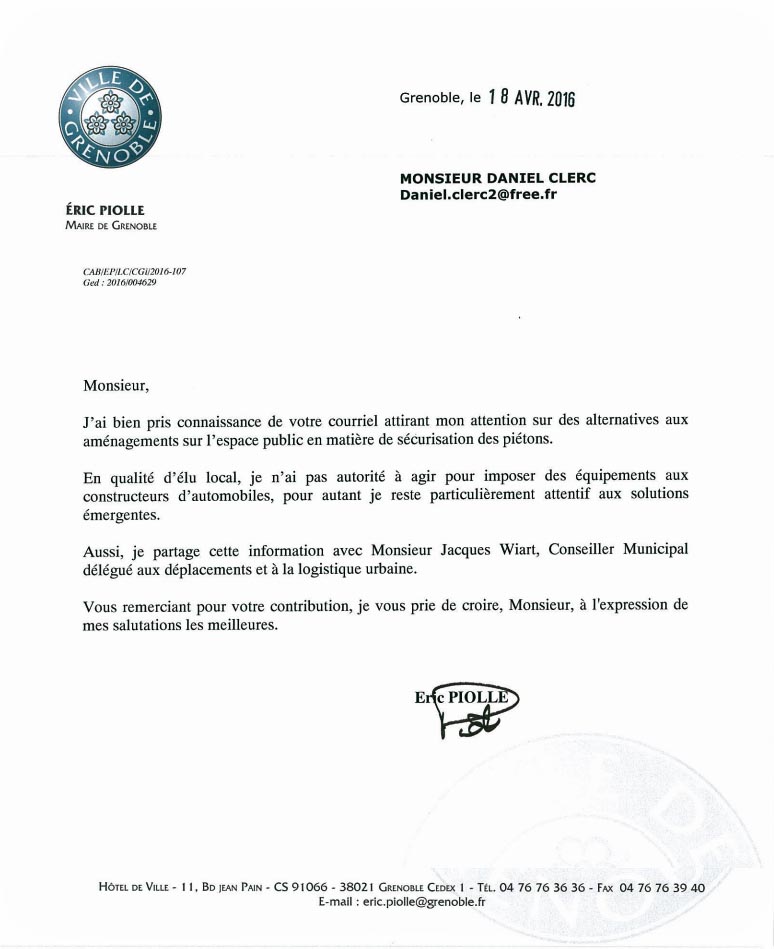 VILLE DE GRENOBLE

Grenoble, le 18 AVR. 2016

MONSIEUR DANIEL CLERC
Daniel.clerc2@free.fr

ÉRIC PIOLLE
MAIRE DE GRENOBLE

CAB/EP/LC/CGi/2016-107
Ged : 2016/004629

Monsieur,

J'ai bien pris connaissance de votre courriel attirant mon attention sur des alternatives aux aménagements sur l'espace public en matière de sécurisation des piétons.

En qualité d'élu local, je n'ai pas autorité à agir pour imposer des équipements aux constructeurs d'automobiles, pour autant je reste particulièrement attentif aux solutions émergentes.

Aussi, je partage cette information avec Monsieur Jacques Wiart, Conseiller Municipal délégué aux déplacements et à la logistique urbaine.

Vous remerciant pour votre contribution, je vous prie de croire, Monsieur, à l'expression de mes salutations les meilleures.

Eric PIOLLE

HÔTEL DE VILLE - 11, BD JEAN PAIN - CS 91066 - 38021 GRENOBLE CEDEX 1 - TÉL. 04 76 76 36 36 - FAX 04 76 76 39 40
E-mail : eric.piolle@grenoble.fr